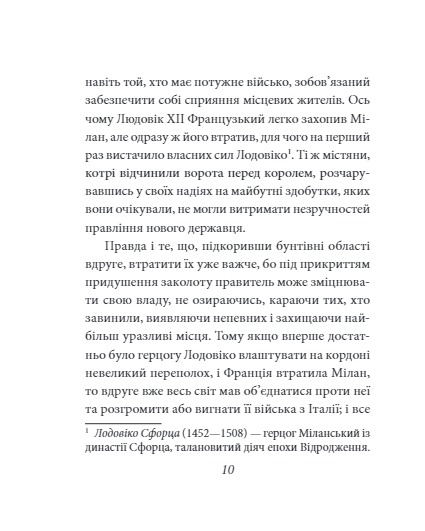 навіть той, хто має потужне військо, зобов'язаний забезпечити собі сприяння місцевих жителів. Ось чому Людовік XII Французький легко захопив Мілан, але одразу ж його втратив, для чого на перший раз вистачило власних сил Лодовіко$^1$. Ті ж містяни, котрі відчинили ворота перед королем, розчарувавшись у своїх надіях на майбутні здобутки, яких вони очікували, не могли витримати незручностей правління нового державця.

Правда і те, що, підкоривши бунтівні області вдруге, втратити їх уже важче, бо під прикриттям придушення заколоту правитель може зміцнювати свою владу, не озираючись, караючи тих, хто завинили, виявляючи непевних і захищаючи найбільш уразливі місця. Тому якщо вперше достатньо було герцогу Лодовіко влаштувати на кордоні невеликий переполох, і Франція втратила Мілан, то вдруге вже весь світ мав об'єднатися проти неї та розгромити або вигнати її війська з Італії; і все

$^1$ Лодовіко Сфорца (1452—1508) — герцог Міланський із династії Сфорца, талановитий діяч епохи Відродження.

10